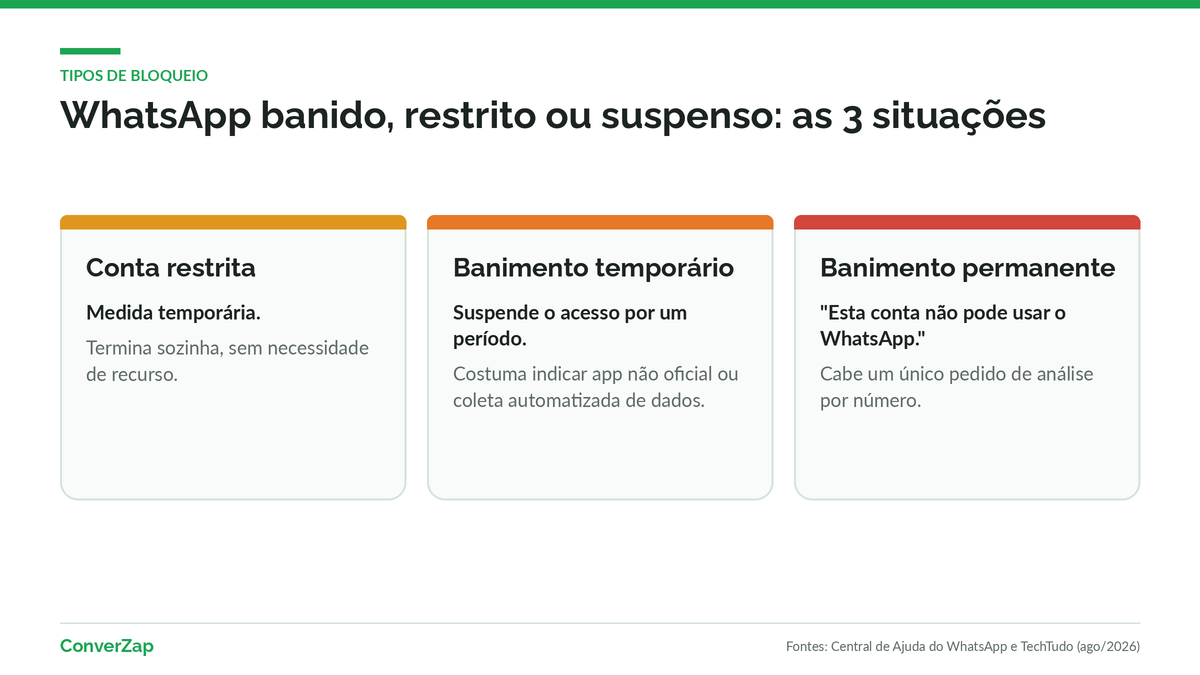 TIPOS DE BLOQUEIO

WhatsApp banido, restrito ou suspenso: as 3 situações

Conta restrita

Medida temporária.

Termina sozinha, sem necessidade de recurso.

Banimento temporário

Suspende o acesso por um período.

Costuma indicar app não oficial ou coleta automatizada de dados.

Banimento permanente

"Esta conta não pode usar o WhatsApp."

Cabe um único pedido de análise por número.

ConverZap

Fontes: Central de Ajuda do WhatsApp e TechTudo (ago/2026)